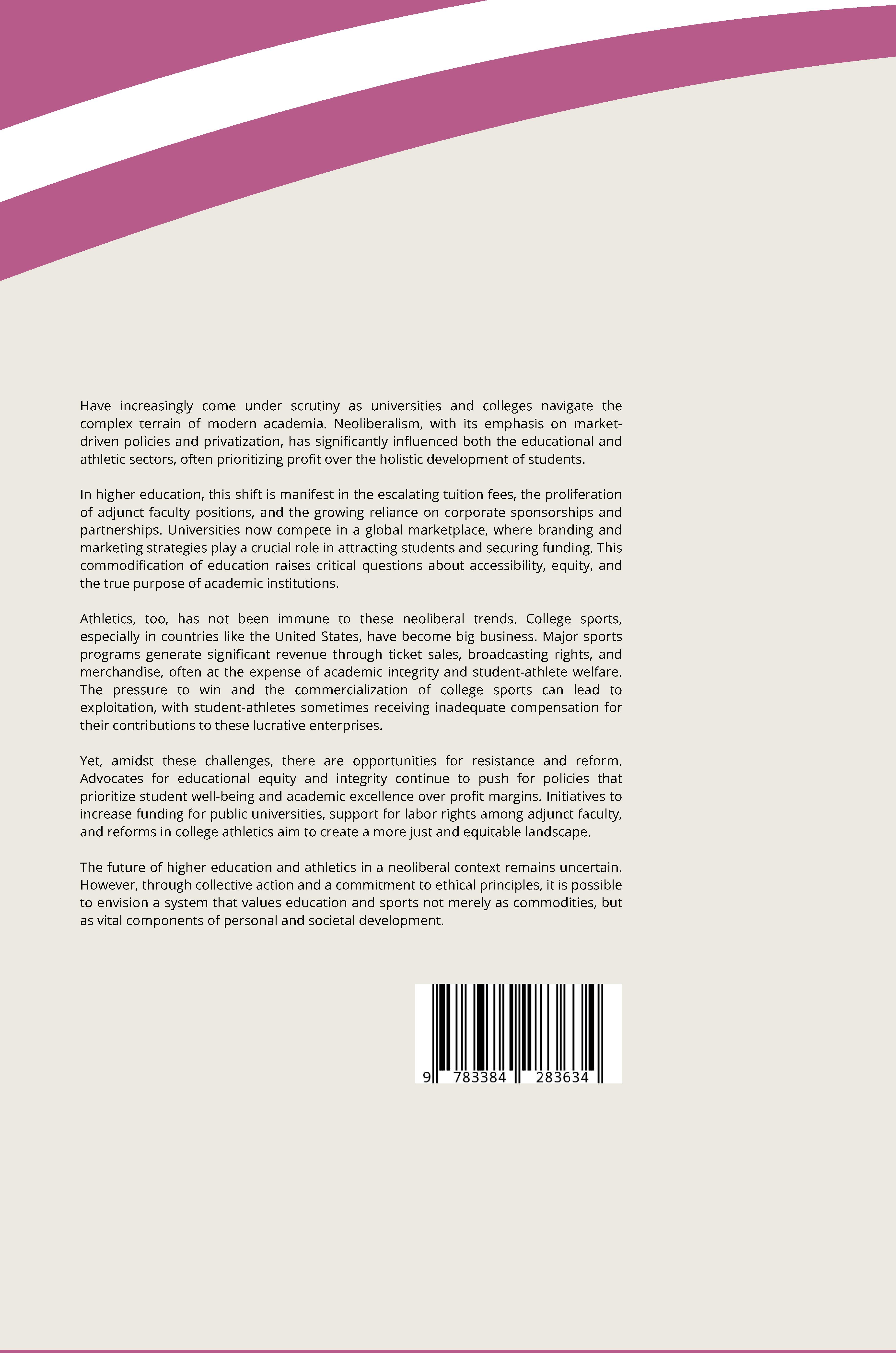 Have increasingly come under scrutiny as universities and colleges navigate the complex terrain of modern academia. Neoliberalism, with its emphasis on market-driven policies and privatization, has significantly influenced both the educational and athletic sectors, often prioritizing profit over the holistic development of students.

In higher education, this shift is manifest in the escalating tuition fees, the proliferation of adjunct faculty positions, and the growing reliance on corporate sponsorships and partnerships. Universities now compete in a global marketplace, where branding and marketing strategies play a crucial role in attracting students and securing funding. This commodification of education raises critical questions about accessibility, equity, and the true purpose of academic institutions.

Athletics, too, has not been immune to these neoliberal trends. College sports, especially in countries like the United States, have become big business. Major sports programs generate significant revenue through ticket sales, broadcasting rights, and merchandise, often at the expense of academic integrity and student-athlete welfare. The pressure to win and the commercialization of college sports can lead to exploitation, with student-athletes sometimes receiving inadequate compensation for their contributions to these lucrative enterprises.

Yet, amidst these challenges, there are opportunities for resistance and reform. Advocates for educational equity and integrity continue to push for policies that prioritize student well-being and academic excellence over profit margins. Initiatives to increase funding for public universities, support for labor rights among adjunct faculty, and reforms in college athletics aim to create a more just and equitable landscape.

The future of higher education and athletics in a neoliberal context remains uncertain. However, through collective action and a commitment to ethical principles, it is possible to envision a system that values education and sports not merely as commodities, but as vital components of personal and societal development.

9 783384 283634